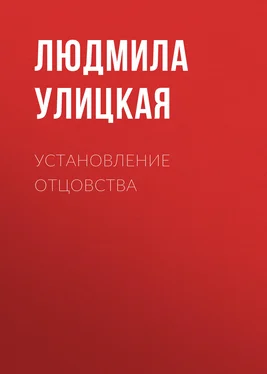 ЛЮДМИЛА УЛИЦКАЯ

УСТАНОВЛЕНИЕ ОТЦОВСТВА